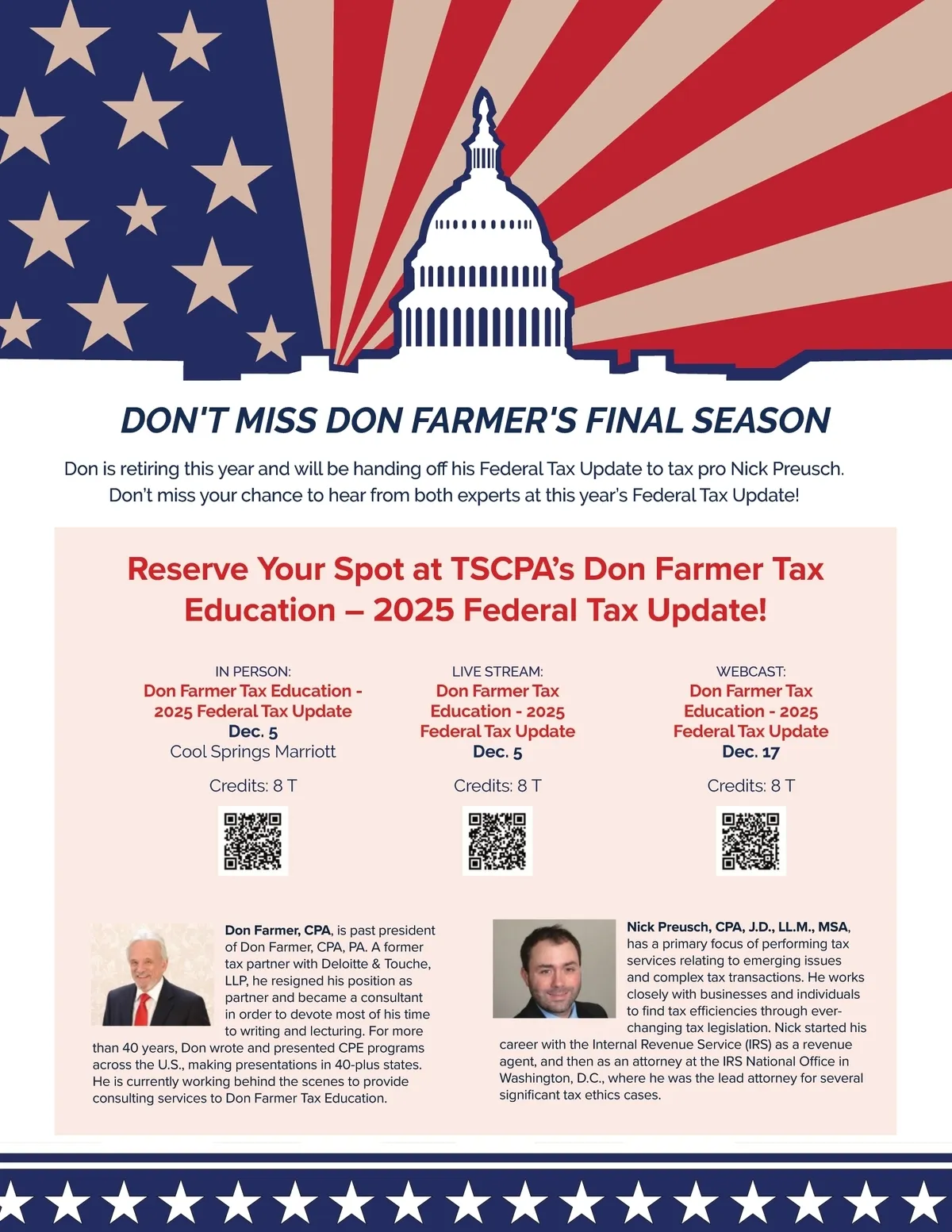 DON'T MISS DON FARMER'S FINAL SEASON

Don is retiring this year and will be handing off his Federal Tax Update to tax pro Nick Preusch. Don't miss your chance to hear from both experts at this year's Federal Tax Update!

Reserve Your Spot at TSCPA's Don Farmer Tax Education – 2025 Federal Tax Update!

IN PERSON:
Don Farmer Tax Education - 2025 Federal Tax Update
Dec. 5
Cool Springs Marriott

Credits: 8 T

LIVE STREAM:
Don Farmer Tax Education - 2025 Federal Tax Update
Dec. 5

Credits: 8 T

WEBCAST:
Don Farmer Tax Education - 2025 Federal Tax Update
Dec. 17

Credits: 8 T

Don Farmer, CPA, is past president of Don Farmer, CPA, PA. A former tax partner with Deloitte & Touche, LLP, he resigned his position as partner and became a consultant in order to devote most of his time to writing and lecturing. For more than 40 years, Don wrote and presented CPE programs across the U.S., making presentations in 40-plus states. He is currently working behind the scenes to provide consulting services to Don Farmer Tax Education.

Nick Preusch, CPA, J.D., LL.M., MSA, has a primary focus of performing tax services relating to emerging issues and complex tax transactions. He works closely with businesses and individuals to find tax efficiencies through ever-changing tax legislation. Nick started his career with the Internal Revenue Service (IRS) as a revenue agent, and then as an attorney at the IRS National Office in Washington, D.C., where he was the lead attorney for several significant tax ethics cases.